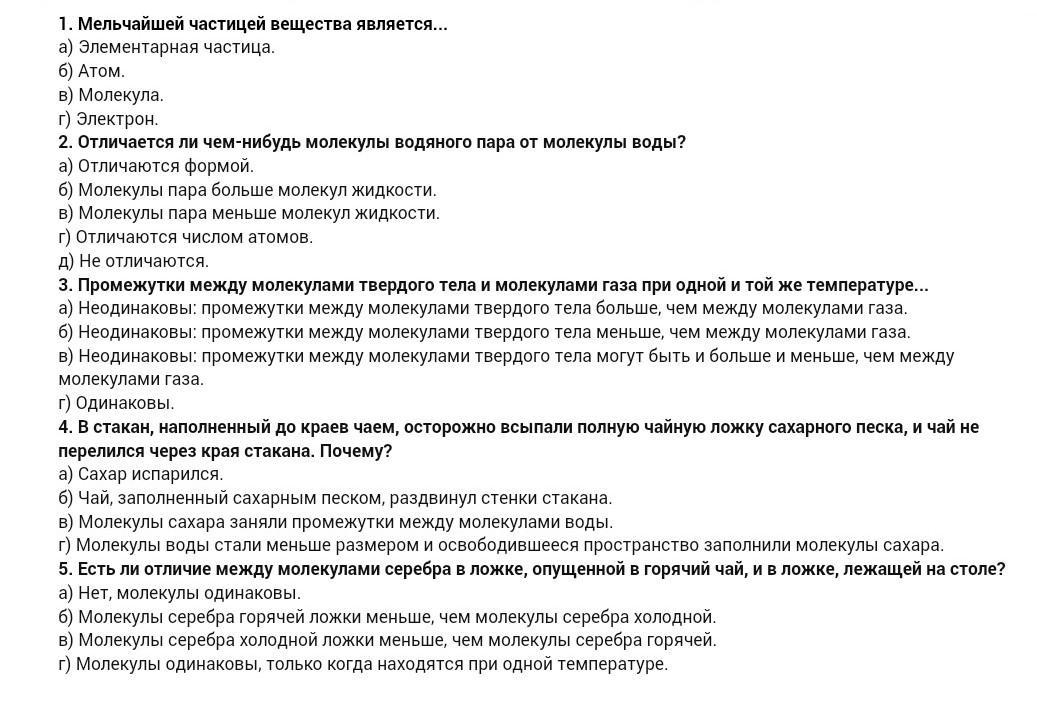 1. Мельчайшей частицей вещества является...
а) Элементарная частица.
б) Атом.
в) Молекула.
г) Электрон.
2. Отличается ли чем-нибудь молекулы водяного пара от молекулы воды?
а) Отличаются формой.
б) Молекулы пара больше молекул жидкости.
в) Молекулы пара меньше молекул жидкости.
г) Отличаются числом атомов.
д) Не отличаются.
3. Промежутки между молекулами твердого тела и молекулами газа при одной и той же температуре...
а) Неодинаковы: промежутки между молекулами твердого тела больше, чем между молекулами газа.
б) Неодинаковы: промежутки между молекулами твердого тела меньше, чем между молекулами газа.
в) Неодинаковы: промежутки между молекулами твердого тела могут быть и больше и меньше, чем между молекулами газа.
г) Одинаковы.
4. В стакан, наполненный до краев чаем, осторожно всыпали полную чайную ложку сахарного песка, и чай не перелился через края стакана. Почему?
а) Сахар испарился.
б) Чай, заполненный сахарным песком, раздвинул стенки стакана.
в) Молекулы сахара заняли промежутки между молекулами воды.
г) Молекулы воды стали меньше размером и освободившееся пространство заполнили молекулы сахара.
5. Есть ли отличие между молекулами серебра в ложке, опущенной в горячий чай, и в ложке, лежащей на столе?
а) Нет, молекулы одинаковы.
б) Молекулы серебра горячей ложки меньше, чем молекулы серебра холодной.
в) Молекулы серебра холодной ложки меньше, чем молекулы серебра горячей.
г) Молекулы одинаковы, только когда находятся при одной температуре.